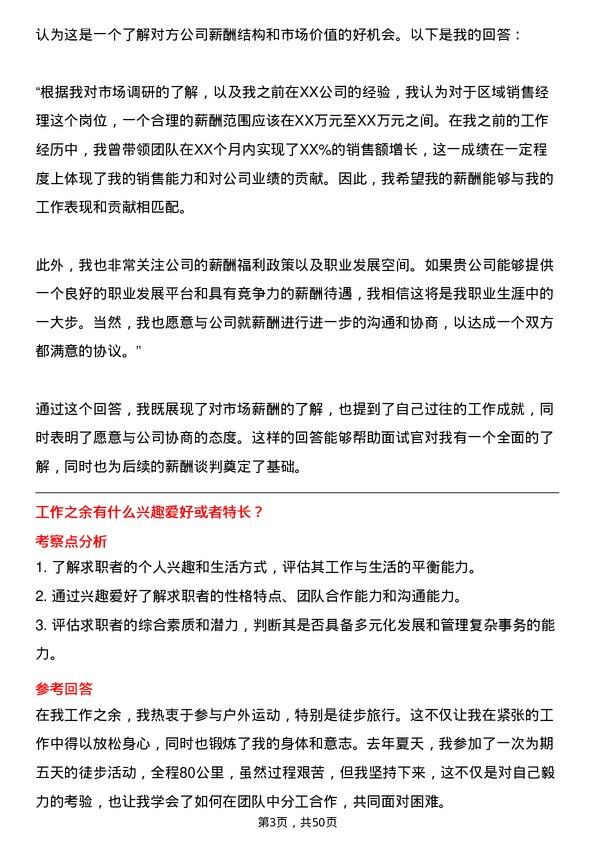 认为这是一个了解对方公司薪酬结构和市场价值的好机会。以下是我的回答：

“根据我对市场调研的了解，以及我之前在XX公司的经验，我认为对于区域销售经理这个岗位，一个合理的薪酬范围应该在XX万元至XX万元之间。在我之前的工作经历中，我曾带领团队在XX个月内实现了XX%的销售额增长，这一成绩在一定程度上体现了我的销售能力和对公司业绩的贡献。因此，我希望我的薪酬能够与我的工作表现和贡献相匹配。

此外，我也非常关注公司的薪酬福利政策以及职业发展空间。如果贵公司能够提供一个良好的职业发展平台和具有竞争力的薪酬待遇，我相信这将是我职业生涯中的一大步。当然，我也愿意与公司就薪酬进行进一步的沟通和协商，以达成一个双方都满意的协议。”

通过这个回答，我既展现了对市场薪酬的了解，也提到了自己过往的工作成就，同时表明了愿意与公司协商的态度。这样的回答能够帮助面试官对我有一个全面的了解，同时也为后续的薪酬谈判奠定了基础。

工作之余有什么兴趣爱好或者特长？

考察点分析

1. 了解求职者的个人兴趣和生活方式，评估其工作与生活的平衡能力。

2. 通过兴趣爱好了解求职者的性格特点、团队合作能力和沟通能力。

3. 评估求职者的综合素质和潜力，判断其是否具备多元化发展和管理复杂事务的能力。

参考回答

在我工作之余，我热衷于参与户外运动，特别是徒步旅行。这不仅让我在紧张的工作中得以放松身心，同时也锻炼了我的身体和意志。去年夏天，我参加了一次为期五天的徒步活动，全程80公里，虽然过程艰苦，但我坚持下来，这不仅是对自己毅力的考验，也让我学会了如何在团队中分工合作，共同面对困难。

第3页，共50页